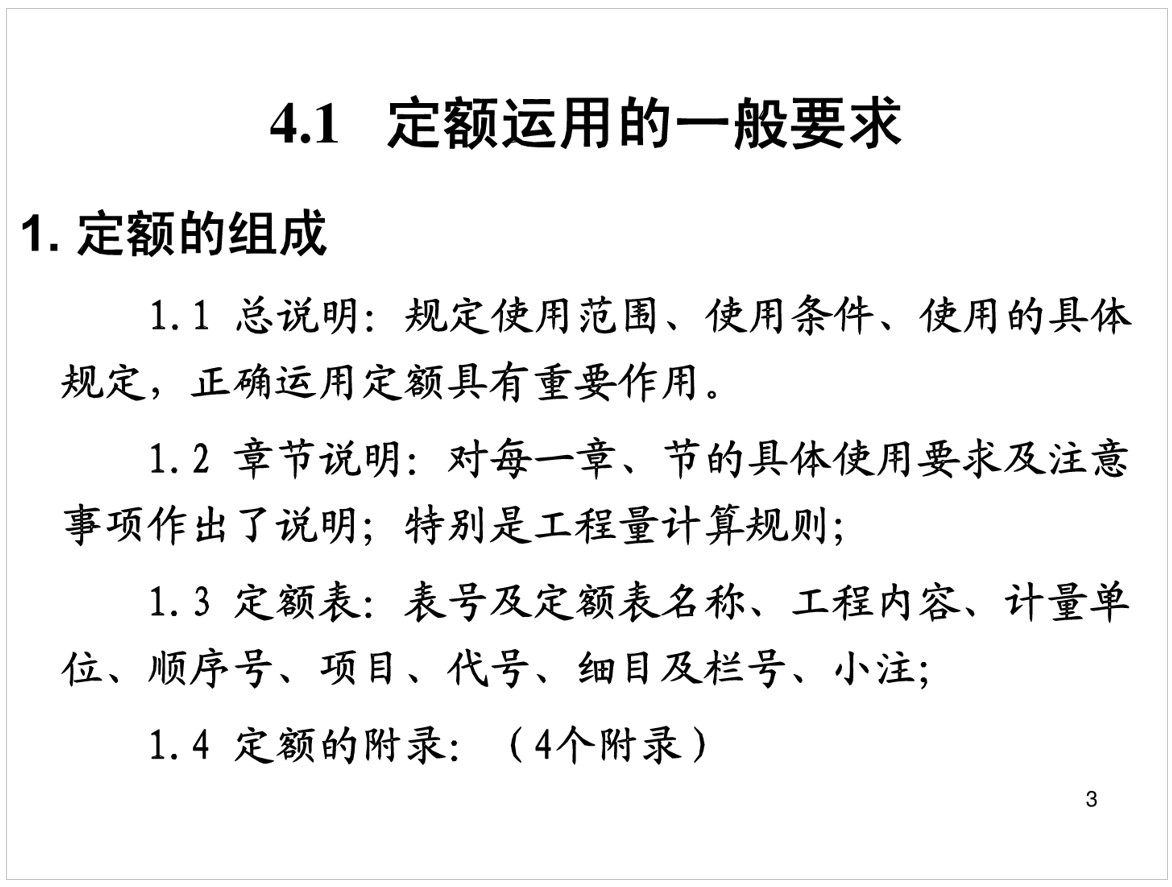 4.1 定额运用的一般要求

1. 定额的组成

1.1 总说明：规定使用范围、使用条件、使用的具体规定，正确运用定额具有重要作用。

1.2 章节说明：对每一章、节的具体使用要求及注意事项作出了说明；特别是工程量计算规则；

1.3 定额表：表号及定额表名称、工程内容、计量单位、顺序号、项目、代号、细目及栏号、小注；

1.4 定额的附录：（4个附录）

3